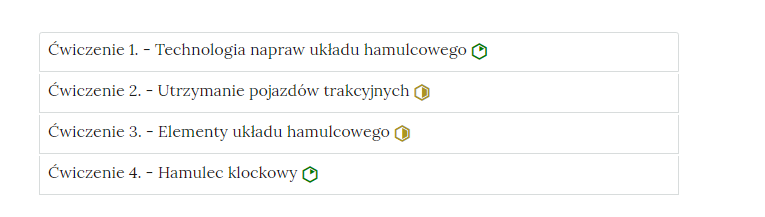 Ćwiczenie 1. - Technologia napraw układu hamulcowego

Ćwiczenie 2. - Utrzymanie pojazdów trakcyjnych

Ćwiczenie 3. - Elementy układu hamulcowego

Ćwiczenie 4. - Hamulec klockowy